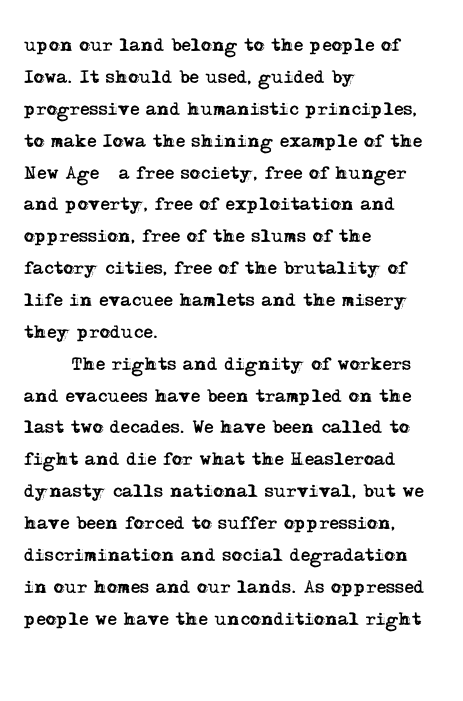 upon our land belong to the people of Iowa. It should be used, guided by progressive and humanistic principles, to make Iowa the shining example of the New Age   a free society, free of hunger and poverty, free of exploitation and oppression, free of the slums of the factory cities, free of the brutality of life in evacuee hamlets and the misery they produce.

The rights and dignity of workers and evacuees have been trampled on the last two decades. We have been called to fight and die for what the Heasleroad dynasty calls national survival, but we have been forced to suffer oppression, discrimination and social degradation in our homes and our lands. As oppressed people we have the unconditional right